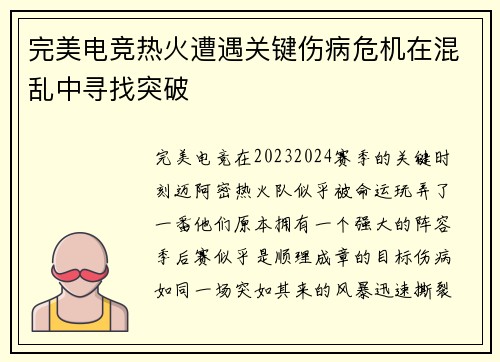 完美电竞热火遭遇关键伤病危机在混乱中寻找突破

完美电竞在20232024赛季的关键时刻迈阿密热火队似乎被命运玩弄了一番他们原本拥有一个强大的阵容季后赛似乎是顺理成章的目标伤病如同一场突如其来的风暴迅速撕裂